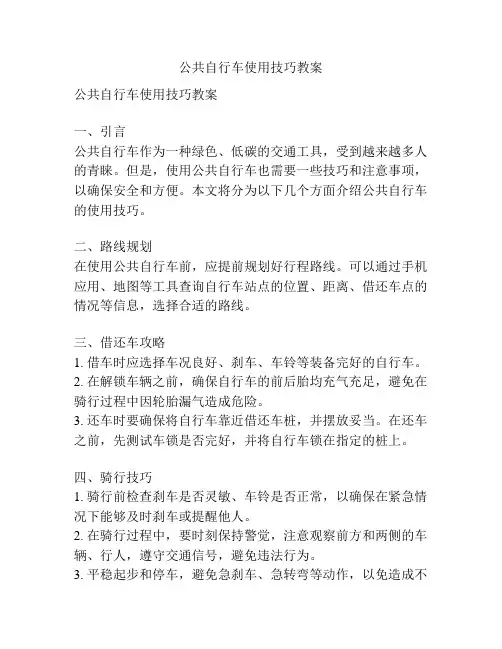 公共自行车使用技巧教案

公共自行车使用技巧教案

一、引言
公共自行车作为一种绿色、低碳的交通工具，受到越来越多人的青睐。但是，使用公共自行车也需要一些技巧和注意事项，以确保安全和方便。本文将分为以下几个方面介绍公共自行车的使用技巧。

二、路线规划
在使用公共自行车前，应提前规划好行程路线。可以通过手机应用、地图等工具查询自行车站点的位置、距离、借还车点的情况等信息，选择合适的路线。

三、借还车攻略
1. 借车时应选择车况良好、刹车、车铃等装备完好的自行车。
2. 在解锁车辆之前，确保自行车的前后胎均充气充足，避免在骑行过程中因轮胎漏气造成危险。
3. 还车时要确保将自行车靠近借还车桩，并摆放妥当。在还车之前，先测试车锁是否完好，并将自行车锁在指定的桩上。

四、骑行技巧
1. 骑行前检查刹车是否灵敏、车铃是否正常，以确保在紧急情况下能够及时刹车或提醒他人。
2. 在骑行过程中，要时刻保持警觉，注意观察前方和两侧的车辆、行人，遵守交通信号，避免违法行为。
3. 平稳起步和停车，避免急刹车、急转弯等动作，以免造成不